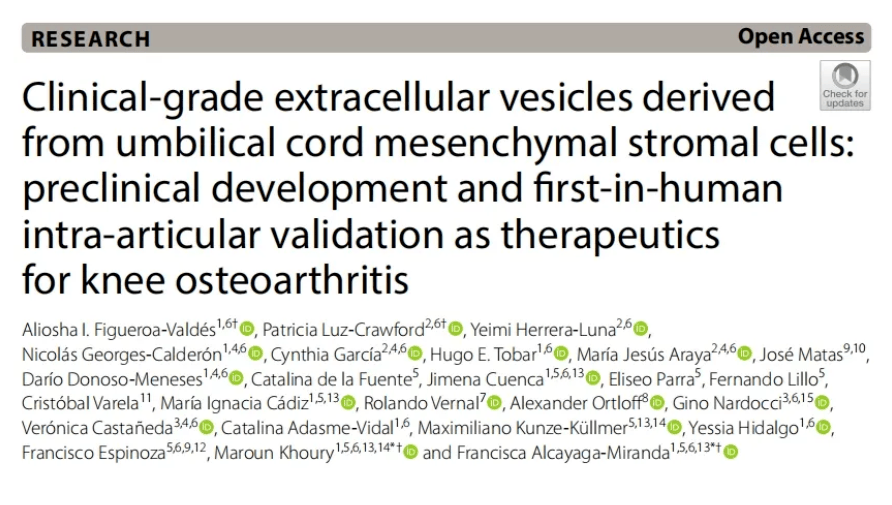 RESEARCH

Open Access

Check for updates

Clinical-grade extracellular vesicles derived from umbilical cord mesenchymal stromal cells: preclinical development and first-in-human intra-articular validation as therapeutics for knee osteoarthritis

Aliosha I. Figueroa-Valdés$^{1,6†}$, Patricia Luz-Crawford$^{2,6†}$, Yeimi Herrera-Luna$^{2,6}$, Nicolás Georges-Calderón$^{1,4,6}$, Cynthia García$^{2,4,6}$, Hugo E. Tobar$^{1,6}$, María Jesús Araya$^{2,4,6}$, José Matas$^{9,10}$, Darío Donoso-Meneses$^{1,4,6}$, Catalina de la Fuente$^{5}$, Jimena Cuenca$^{1,5,6,13}$, Eliseo Parra$^{5}$, Fernando Lillo$^{5}$, Cristóbal Varela$^{11}$, María Ignacia Cádiz$^{1,5,13}$, Rolando Vernal$^{7}$, Alexander Ortloff$^{8}$, Gino Nardocci$^{3,6,15}$, Verónica Castañeda$^{3,4,6}$, Catalina Adasme-Vidal$^{1,6}$, Maximiliano Kunze-Küllmer$^{5,13,14}$, Yessia Hidalgo$^{1,6}$, Francisco Espinoza$^{5,6,9,12}$, Maroun Khoury$^{1,5,6,13,14*†}$ and Francisca Alcayaga-Miranda$^{1,5,6,13*†}$